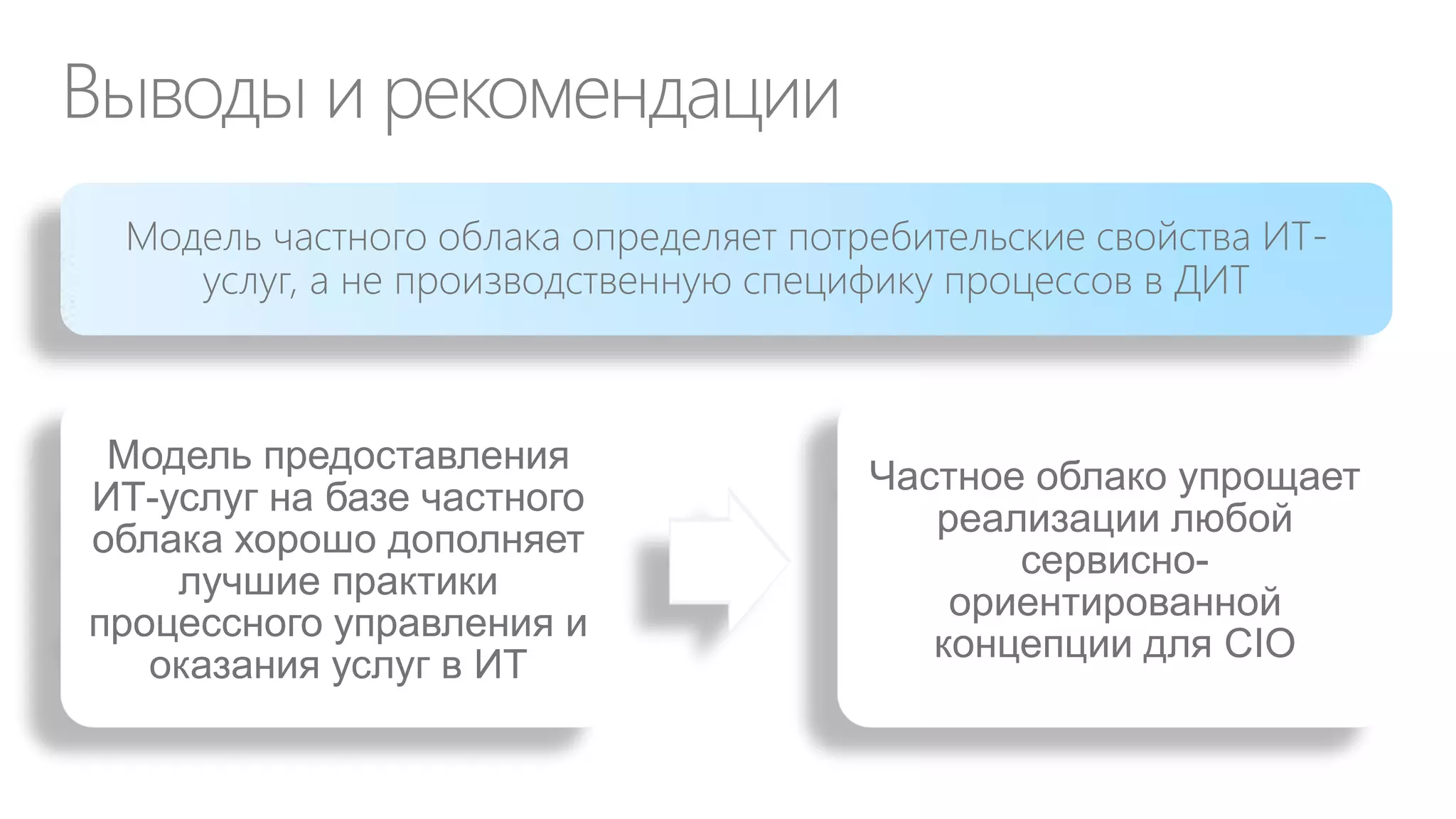 Выводы и рекомендации

Модель частного облака определяет потребительские свойства ИТ-услуг, а не производственную специфику процессов в ДИТ

Модель предоставления ИТ-услуг на базе частного облака хорошо дополняет лучшие практики процессного управления и оказания услуг в ИТ

Частное облако упрощает реализации любой сервисно-ориентированной концепции для CIO